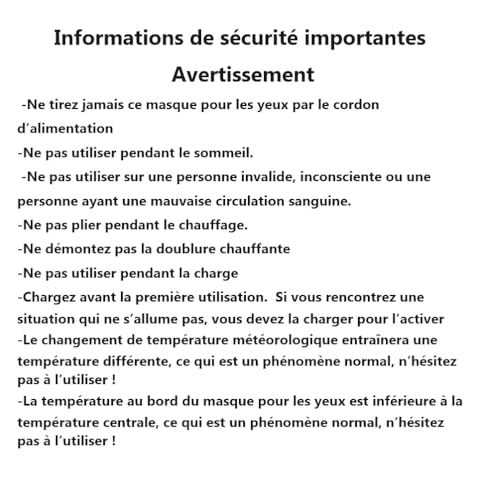 Informations de sécurité importantes

Avertissement

-Ne tirez jamais ce masque pour les yeux par le cordon d'alimentation

-Ne pas utiliser pendant le sommeil.

-Ne pas utiliser sur une personne invalide, inconsciente ou une personne ayant une mauvaise circulation sanguine.

-Ne pas plier pendant le chauffage.

-Ne démontez pas la doublure chauffante

-Ne pas utiliser pendant la charge

-Chargez avant la première utilisation. Si vous rencontrez une situation qui ne s'allume pas, vous devez la charger pour l'activer

-Le changement de température météorologique entraînera une température différente, ce qui est un phénomène normal, n'hésitez pas à l'utiliser !

-La température au bord du masque pour les yeux est inférieure à la température centrale, ce qui est un phénomène normal, n'hésitez pas à l'utiliser !